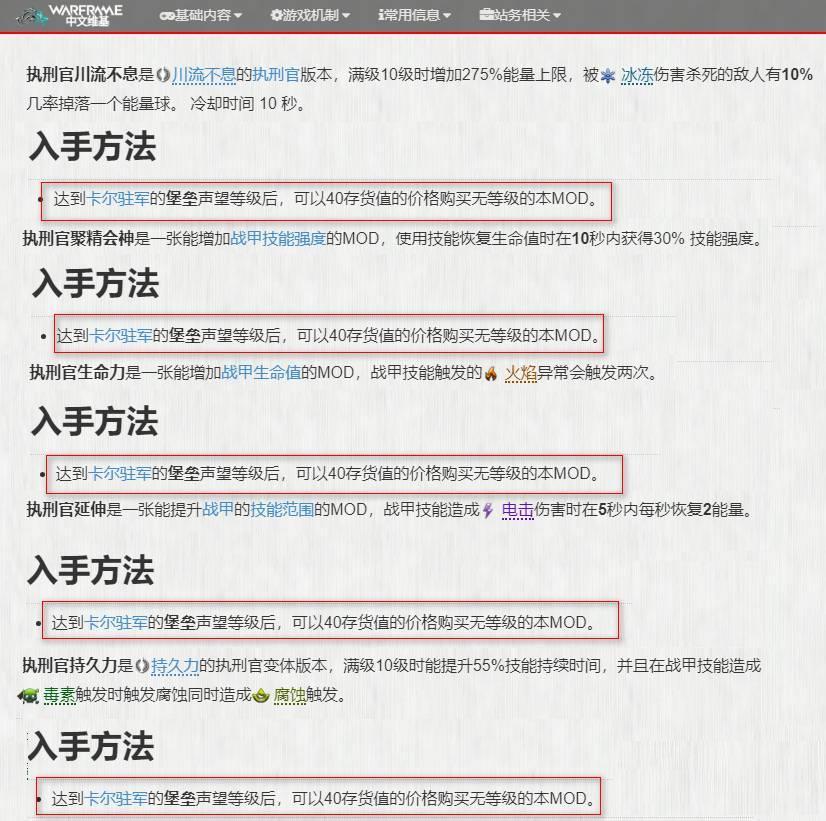 WARFRAME 中文维基 基础内容 游戏机制 常用信息 站务相关

执刑官川流不息是川流不息的执刑官版本，满级10级时增加275%能量上限，被冰冻伤害杀死的敌人有10%几率掉落一个能量球。 冷却时间 10 秒。

入手方法

• 达到卡尔驻军的堡垒声望等级后，可以40存货值的价格购买无等级的本MOD。

执刑官聚精会神是一张能增加战甲技能强度的MOD，使用技能恢复生命值时在10秒内获得30% 技能强度。

入手方法

• 达到卡尔驻军的堡垒声望等级后，可以40存货值的价格购买无等级的本MOD。

执刑官生命力是一张能增加战甲生命值的MOD，战甲技能触发的火焰异常会触发两次。

入手方法

• 达到卡尔驻军的堡垒声望等级后，可以40存货值的价格购买无等级的本MOD。

执刑官延伸是一张能提升战甲的技能范围的MOD，战甲技能造成电击伤害时在5秒内每秒恢复2能量。

入手方法

• 达到卡尔驻军的堡垒声望等级后，可以40存货值的价格购买无等级的本MOD。

执刑官持久力是持久力的执刑官变体版本，满级10级时能提升55%技能持续时间，并且在战甲技能造成毒素触发时触发腐蚀同时造成腐蚀触发。

入手方法

• 达到卡尔驻军的堡垒声望等级后，可以40存货值的价格购买无等级的本MOD。